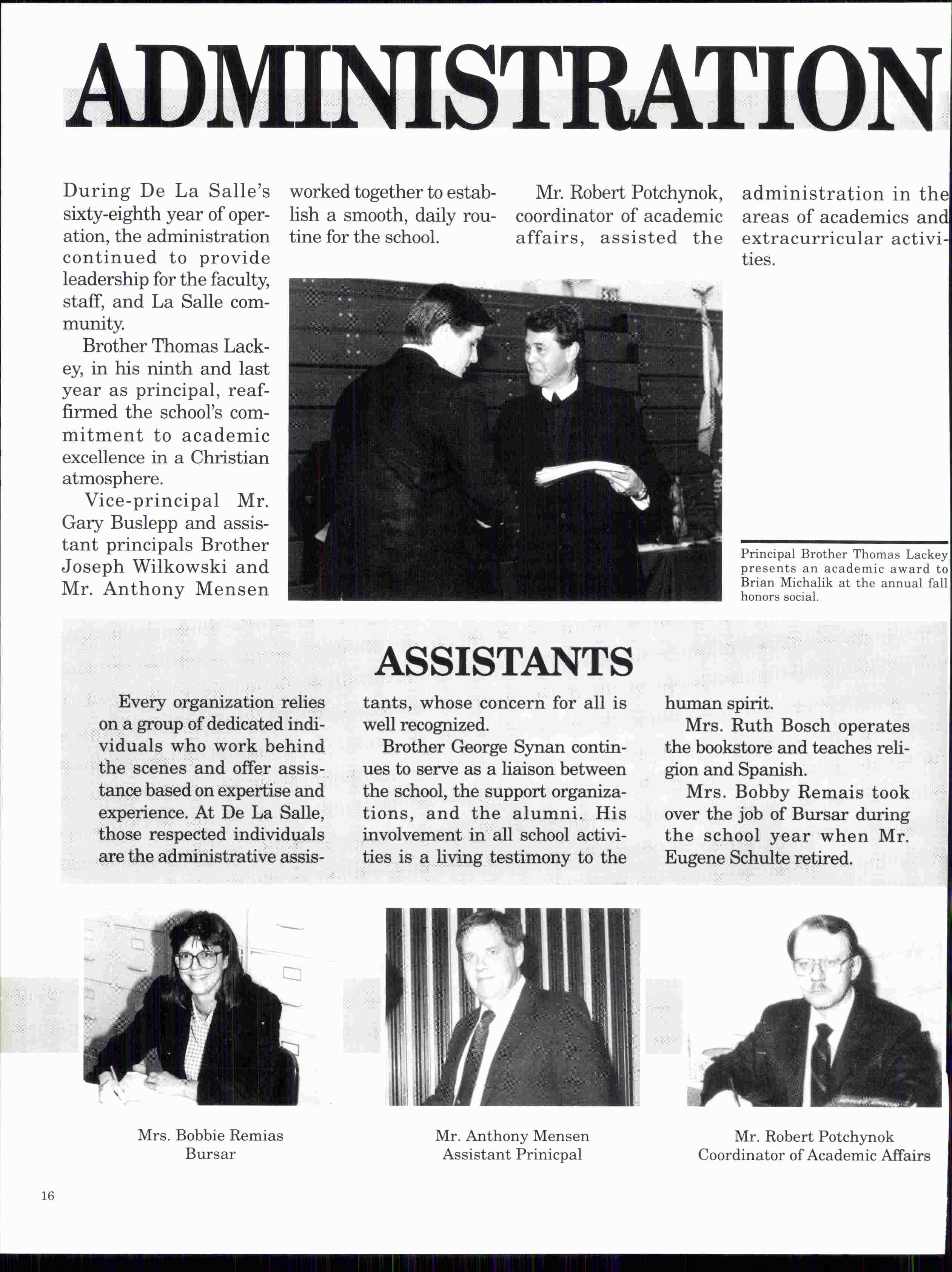 ADMINISTRATION

During De La Salle's sixty-eighth year of operation, the administration continued to provide leadership for the faculty, staff, and La Salle community.

Brother Thomas Lackey, in his ninth and last year as principal, reaffirmed the school's commitment to academic excellence in a Christian atmosphere.

Vice-principal Mr. Gary Buslepp and assistant principals Brother Joseph Wilkowski and Mr. Anthony Mensen worked together to establish a smooth, daily routine for the school.

Mr. Robert Potchynok, coordinator of academic affairs, assisted the administration in the areas of academics and extracurricular activities.

Principal Brother Thomas Lackey presents an academic award to Brian Michalik at the annual fall honors social.

ASSISTANTS

Every organization relies on a group of dedicated individuals who work behind the scenes and offer assistance based on expertise and experience. At De La Salle, those respected individuals are the administrative assistants, whose concern for all is well recognized.

Brother George Synan continues to serve as a liaison between the school, the support organizations, and the alumni. His involvement in all school activities is a living testimony to the human spirit.

Mrs. Ruth Bosch operates the bookstore and teaches religion and Spanish.

Mrs. Bobby Remais took over the job of Bursar during the school year when Mr. Eugene Schulte retired.

Mrs. Bobbie Remias
Bursar

Mr. Anthony Mensen
Assistant Prinicpal

Mr. Robert Potchynok
Coordinator of Academic Affairs

16